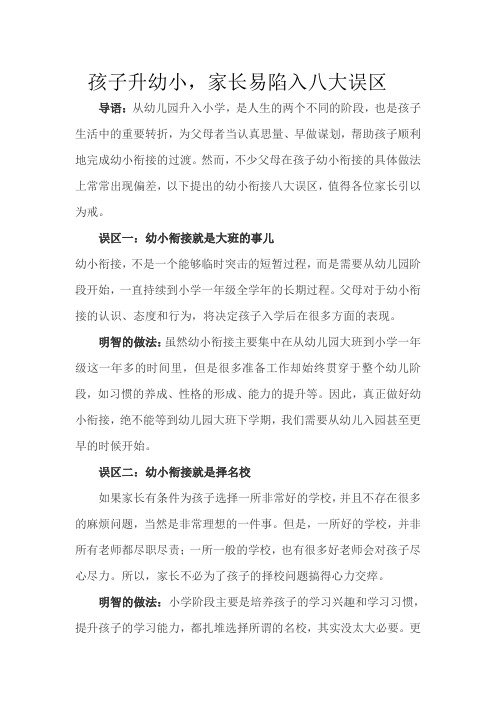 孩子升幼小，家长易陷入八大误区

导语：从幼儿园升入小学，是人生的两个不同的阶段，也是孩子生活中的重要转折，为父母者当认真思量、早做谋划，帮助孩子顺利地完成幼小衔接的过渡。然而，不少父母在孩子幼小衔接的具体做法上常常出现偏差，以下提出的幼小衔接八大误区，值得各位家长引以为戒。

误区一：幼小衔接就是大班的事儿

幼小衔接，不是一个能够临时突击的短暂过程，而是需要从幼儿园阶段开始，一直持续到小学一年级全学年的长期过程。父母对于幼小衔接的认识、态度和行为，将决定孩子入学后在很多方面的表现。

明智的做法：虽然幼小衔接主要集中在从幼儿园大班到小学一年级这一年多的时间里，但是很多准备工作却始终贯穿于整个幼儿阶段，如习惯的养成、性格的形成、能力的提升等。因此，真正做好幼小衔接，绝不能等到幼儿园大班下学期，我们需要从幼儿入园甚至更早的时候开始。

误区二：幼小衔接就是择名校

如果家长有条件为孩子选择一所非常好的学校，并且不存在很多的麻烦问题，当然是非常理想的一件事。但是，一所好的学校，并非所有老师都尽职尽责；一所一般的学校，也有很多好老师会对孩子尽心尽力。所以，家长不必为了孩子的择校问题搞得心力交瘁。

明智的做法：小学阶段主要是培养孩子的学习兴趣和学习习惯，提升孩子的学习能力，都扎堆选择所谓的名校，其实没太大必要。更